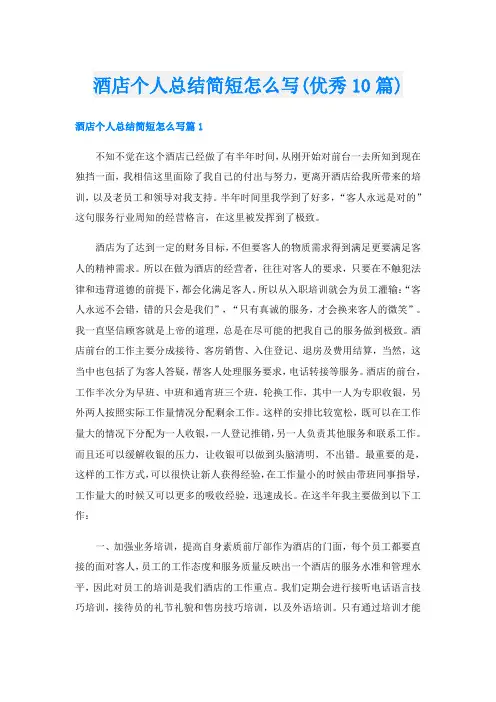 酒店个人总结简短怎么写(优秀10篇)

酒店个人总结简短怎么写篇1

不知不觉在这个酒店已经做了有半年时间，从刚开始对前台一去所知到现在独挡一面，我相信这里面除了我自己的付出与努力，更离开酒店给我所带来的培训，以及老员工和领导对我支持。半年时间里我学到了好多，“客人永远是对的”这句服务行业周知的经营格言，在这里被发挥到了极致。

酒店为了达到一定的财务目标，不但要客人的物质需求得到满足更要满足客人的精神需求。所以在做为酒店的经营者，往往对客人的要求，只要在不触犯法律和违背道德的前提下，都会化满足客人。所以从入职培训就会为员工灌输：“客人永远不会错，错的只会是我们”，“只有真诚的服务，才会换来客人的微笑”。我一直坚信顾客就是上帝的道理，总是在尽可能的把我自己的服务做到极致。酒店前台的工作主要分成接待、客房销售、入住登记、退房及费用结算，当然，这当中也包括了为客人答疑，帮客人处理服务要求，电话转接等服务。酒店的前台，工作半次分为早班、中班和通宵班三个班，轮换工作，其中一人为专职收银，另外两人按照实际工作量情况分配剩余工作。这样的安排比较宽松，既可以在工作量大的情况下分配为一人收银，一人登记推销，另一人负责其他服务和联系工作。而且还可以缓解收银的压力，让收银可以做到头脑清明，不出错。最重要的是，这样的工作方式，可以很快让新人获得经验，在工作量小的时候由带班同事指导，工作量大的时候又可以更多的吸收经验，迅速成长。在这半年我主要做到以下工作：

一、加强业务培训，提高自身素质前厅部作为酒店的门面，每个员工都要直接的面对客人，员工的工作态度和服务质量反映出一个酒店的服务水准和管理水平，因此对员工的培训是我们酒店的工作重点。我们定期会进行接听电话语言技巧培训，接待员的礼节礼貌和售房技巧培训，以及外语培训。只有通过培训才能